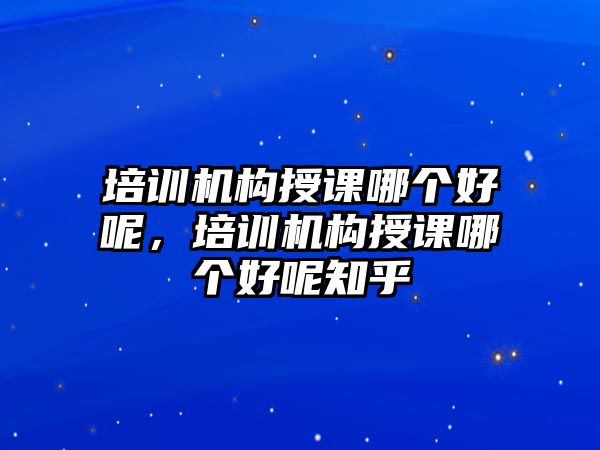 培训机构授课哪个好呢，培训机构授课哪个好呢知乎